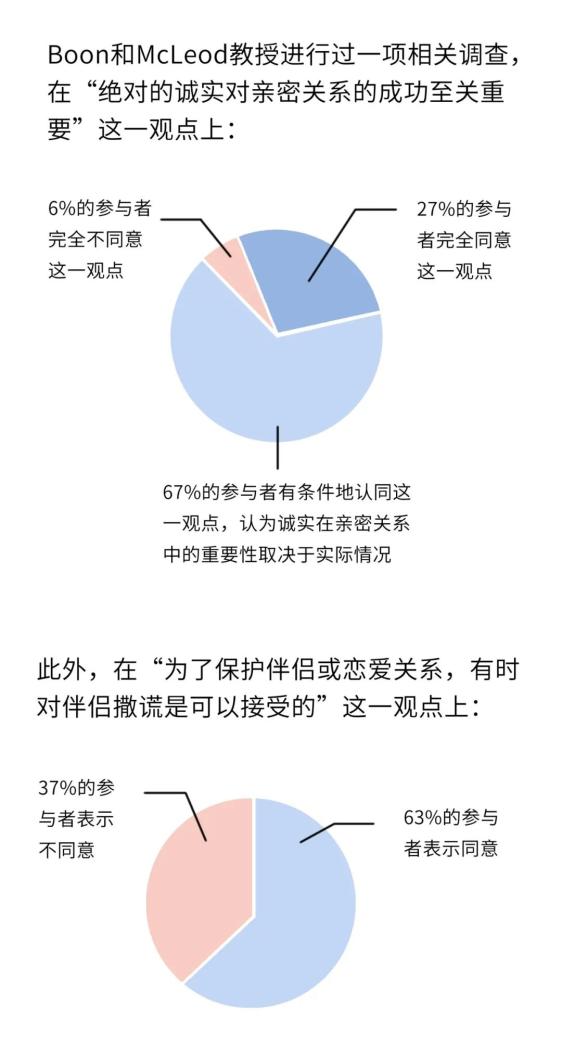 Boon和McLeod教授进行过一项相关调查，在“绝对的诚实对亲密关系的成功至关重要”这一观点上：

6%的参与者完全不同意这一观点

27%的参与者完全同意这一观点

67%的参与者有条件地认同这一观点，认为诚实在亲密关系中的重要性取决于实际情况

此外，在“为了保护伴侣或恋爱关系，有时对伴侣撒谎是可以接受的”这一观点上：

37%的参与者表示不同意

63%的参与者表示同意